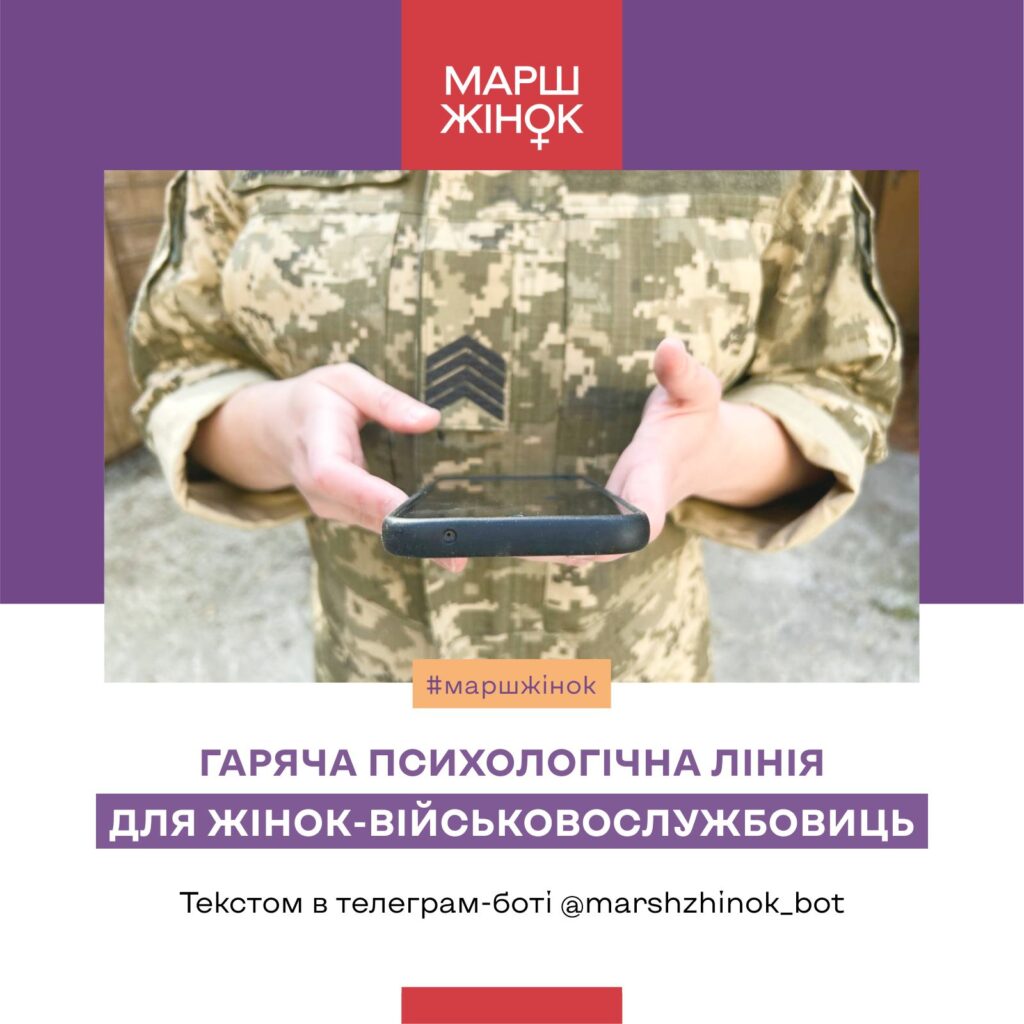 МАРШ ЖІНОК

#маршжінок

ГАРЯЧА ПСИХОЛОГІЧНА ЛІНІЯ
ДЛЯ ЖІНОК-ВІЙСЬКОВОСЛУЖБОВИЦЬ

Текстом в телеграм-боті @marshzhinok_bot